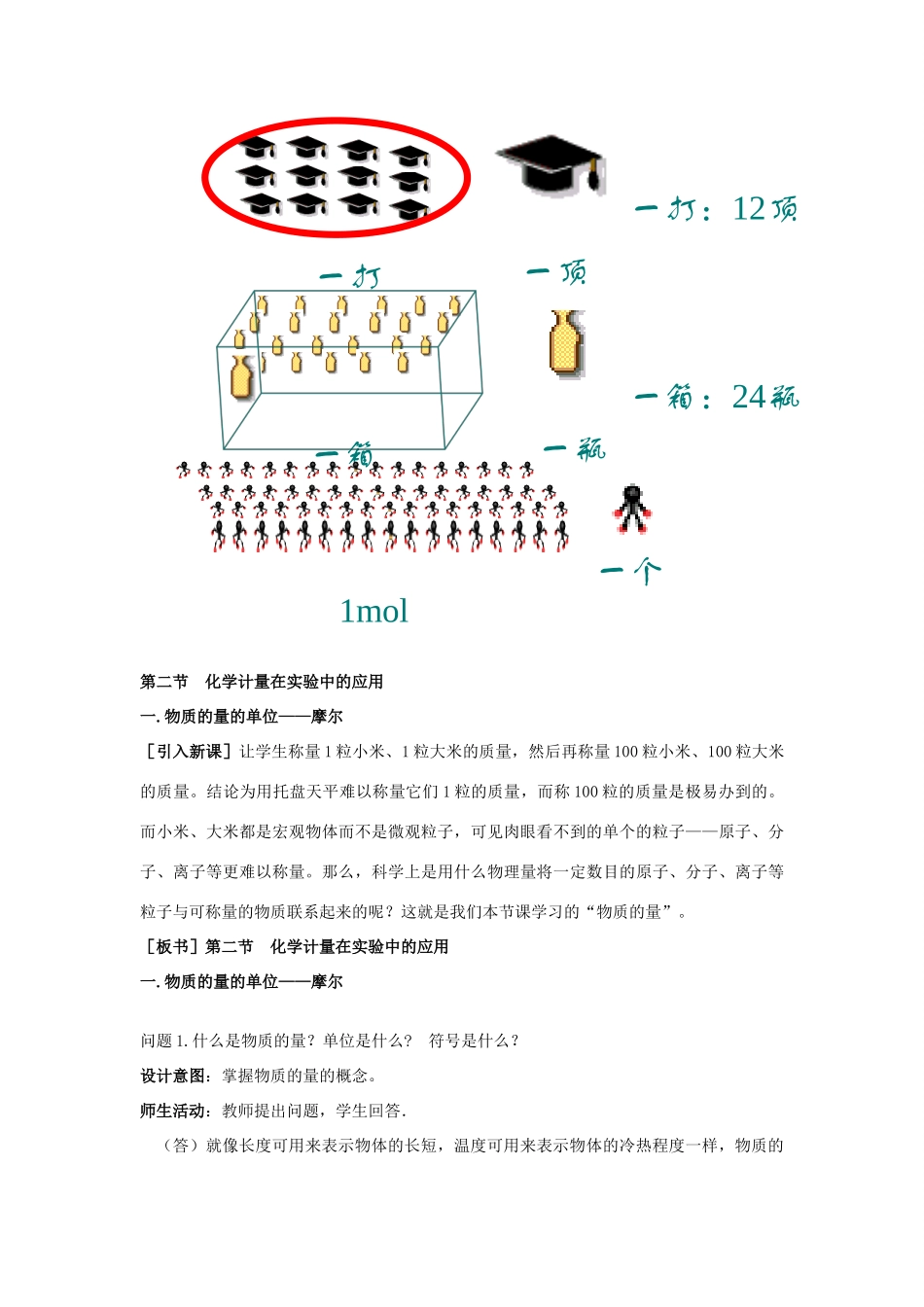 一打：12顶

一打

一顶

一箱：24瓶

一箱

一瓶

一个

1mol

第二节　化学计量在实验中的应用

一. 物质的量的单位——摩尔

［引入新课］让学生称量 1 粒小米、1 粒大米的质量，然后再称量 100 粒小米、100 粒大米的质量。结论为用托盘天平难以称量它们 1 粒的质量，而称 100 粒的质量是极易办到的。而小米、大米都是宏观物体而不是微观粒子，可见肉眼看不到的单个的粒子——原子、分子、离子等更难以称量。那么，科学上是用什么物理量将一定数目的原子、分子、离子等粒子与可称量的物质联系起来的呢？这就是我们本节课学习的“物质的量”。

［板书］第二节　化学计量在实验中的应用

一. 物质的量的单位——摩尔

问题 1. 什么是物质的量？单位是什么？　符号是什么？

设计意图：掌握物质的量的概念。

师生活动：教师提出问题，学生回答.

（答）就像长度可用来表示物体的长短，温度可用来表示物体的冷热程度一样，物质的